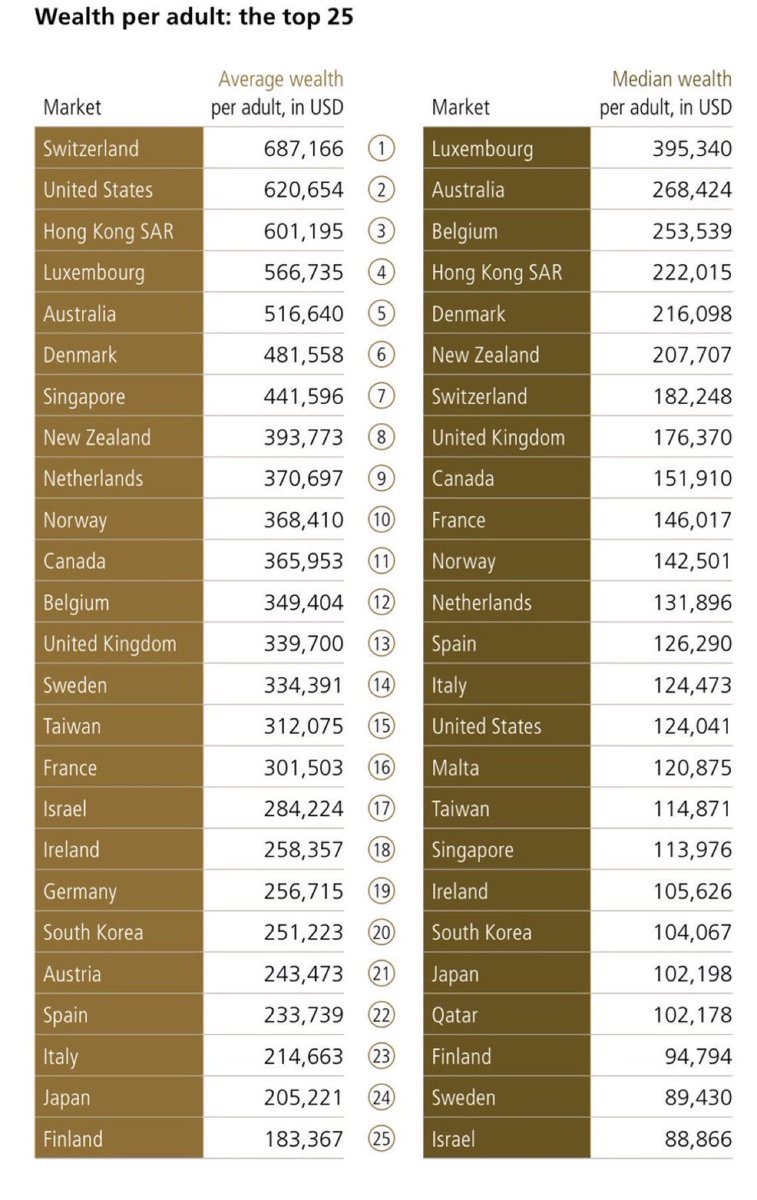 Wealth per adult: the top 25

| Market | Average wealth per adult, in USD | | Market | Median wealth per adult, in USD |
|---|---|---|---|---|
| Switzerland | 687,166 | 1 | Luxembourg | 395,340 |
| United States | 620,654 | 2 | Australia | 268,424 |
| Hong Kong SAR | 601,195 | 3 | Belgium | 253,539 |
| Luxembourg | 566,735 | 4 | Hong Kong SAR | 222,015 |
| Australia | 516,640 | 5 | Denmark | 216,098 |
| Denmark | 481,558 | 6 | New Zealand | 207,707 |
| Singapore | 441,596 | 7 | Switzerland | 182,248 |
| New Zealand | 393,773 | 8 | United Kingdom | 176,370 |
| Netherlands | 370,697 | 9 | Canada | 151,910 |
| Norway | 368,410 | 10 | France | 146,017 |
| Canada | 365,953 | 11 | Norway | 142,501 |
| Belgium | 349,404 | 12 | Netherlands | 131,896 |
| United Kingdom | 339,700 | 13 | Spain | 126,290 |
| Sweden | 334,391 | 14 | Italy | 124,473 |
| Taiwan | 312,075 | 15 | United States | 124,041 |
| France | 301,503 | 16 | Malta | 120,875 |
| Israel | 284,224 | 17 | Taiwan | 114,871 |
| Ireland | 258,357 | 18 | Singapore | 113,976 |
| Germany | 256,715 | 19 | Ireland | 105,626 |
| South Korea | 251,223 | 20 | South Korea | 104,067 |
| Austria | 243,473 | 21 | Japan | 102,198 |
| Spain | 233,739 | 22 | Qatar | 102,178 |
| Italy | 214,663 | 23 | Finland | 94,794 |
| Japan | 205,221 | 24 | Sweden | 89,430 |
| Finland | 183,367 | 25 | Israel | 88,866 |